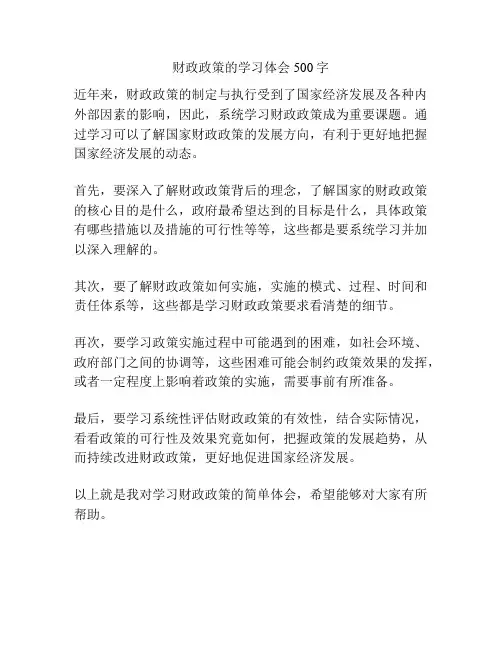 财政政策的学习体会 500 字

近年来，财政政策的制定与执行受到了国家经济发展及各种内外部因素的影响，因此，系统学习财政政策成为重要课题。通过学习可以了解国家财政政策的发展方向，有利于更好地把握国家经济发展的动态。

首先，要深入了解财政政策背后的理念，了解国家的财政政策的核心目的是什么，政府最希望达到的目标是什么，具体政策有哪些措施以及措施的可行性等等，这些都是要系统学习并加以深入理解的。

其次，要了解财政政策如何实施，实施的模式、过程、时间和责任体系等，这些都是学习财政政策要求看清楚的细节。

再次，要学习政策实施过程中可能遇到的困难，如社会环境、政府部门之间的协调等，这些困难可能会制约政策效果的发挥，或者一定程度上影响着政策的实施，需要事前有所准备。

最后，要学习系统性评估财政政策的有效性，结合实际情况，看看政策的可行性及效果究竟如何，把握政策的发展趋势，从而持续改进财政政策，更好地促进国家经济发展。

以上就是我对学习财政政策的简单体会，希望能够对大家有所帮助。